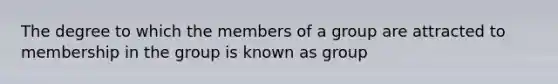 The degree to which the members of a group are attracted to membership in the group is known as group